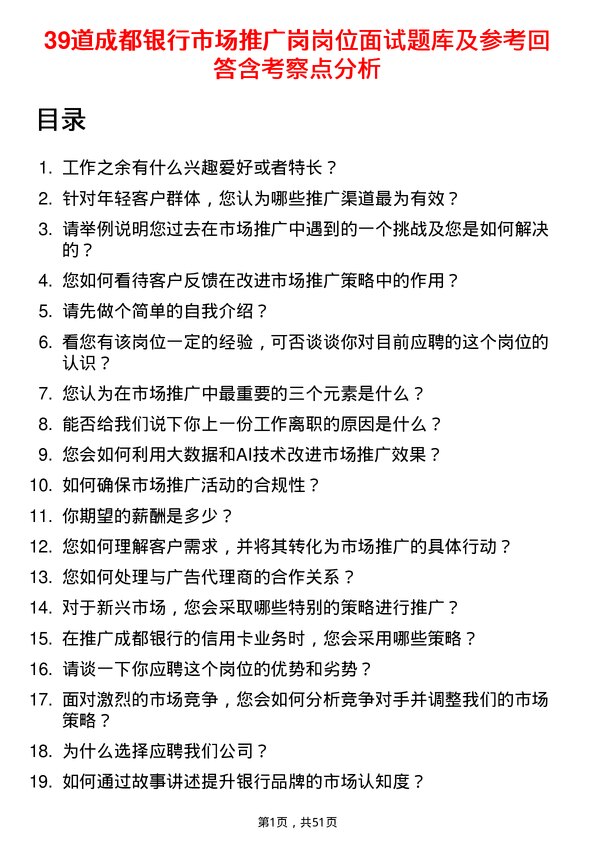 39道成都银行市场推广岗岗位面试题库及参考回答含考察点分析

目录

1. 工作之余有什么兴趣爱好或者特长？
2. 针对年轻客户群体，您认为哪些推广渠道最为有效？
3. 请举例说明您过去在市场推广中遇到的一个挑战及您是如何解决的？
4. 您如何看待客户反馈在改进市场推广策略中的作用？
5. 请先做个简单的自我介绍？
6. 看您有该岗位一定的经验，可否谈谈你对目前应聘的这个岗位的认识？
7. 您认为在市场推广中最重要的三个元素是什么？
8. 能否给我们说下你上一份工作离职的原因是什么？
9. 您会如何利用大数据和AI技术改进市场推广效果？
10. 如何确保市场推广活动的合规性？
11. 你期望的薪酬是多少？
12. 您如何理解客户需求，并将其转化为市场推广的具体行动？
13. 您如何处理与广告代理商的合作关系？
14. 对于新兴市场，您会采取哪些特别的策略进行推广？
15. 在推广成都银行的信用卡业务时，您会采用哪些策略？
16. 请谈一下你应聘这个岗位的优势和劣势？
17. 面对激烈的市场竞争，您会如何分析竞争对手并调整我们的市场策略？
18. 为什么选择应聘我们公司？
19. 如何通过故事讲述提升银行品牌的市场认知度？

第1页，共51页